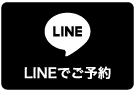 LINE

LINEでご予約